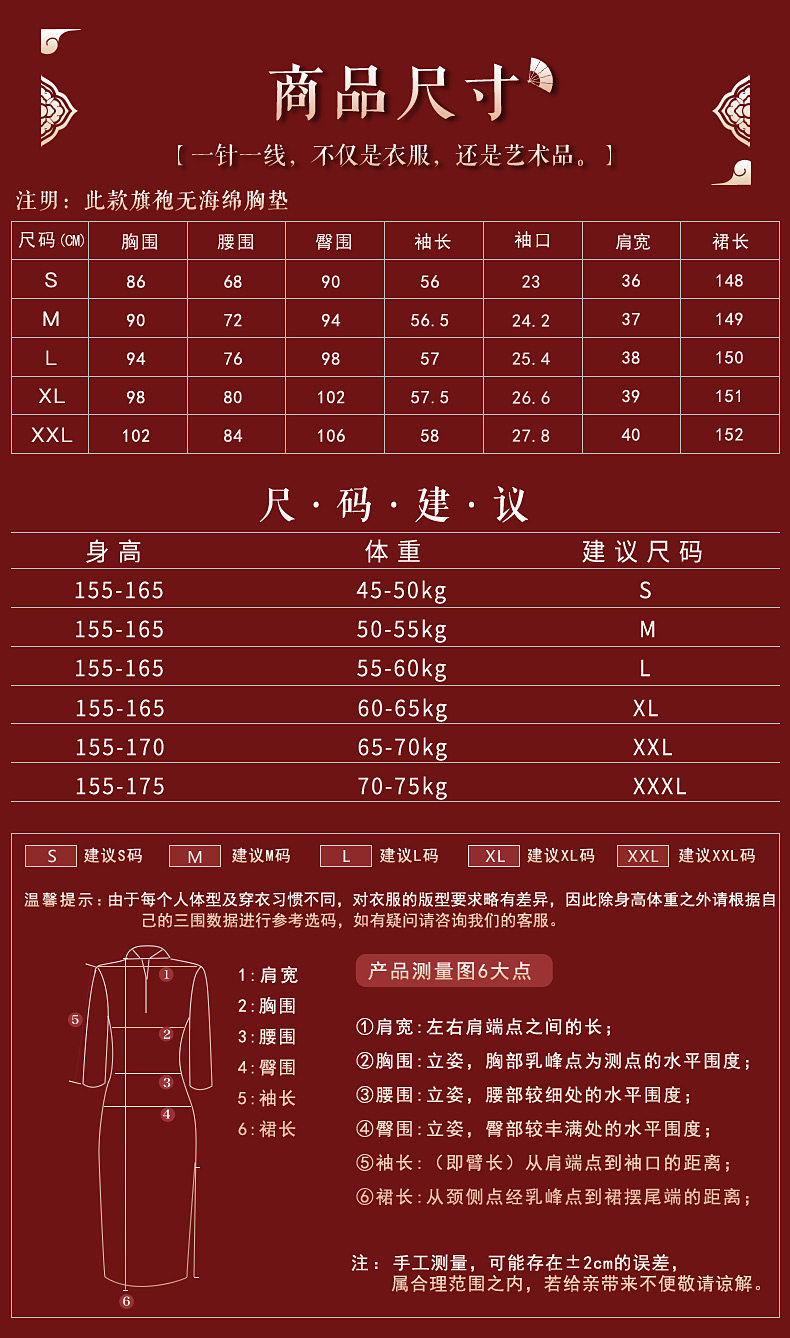 商品尺寸

【一针一线，不仅是衣服，还是艺术品。】

注明：此款旗袍无海绵胸垫

| 尺码(CM) | 胸围 | 腰围 | 臀围 | 袖长 | 袖口 | 肩宽 | 裙长 |
|---|---|---|---|---|---|---|---|
| S | 86 | 68 | 90 | 56 | 23 | 36 | 148 |
| M | 90 | 72 | 94 | 56.5 | 24.2 | 37 | 149 |
| L | 94 | 76 | 98 | 57 | 25.4 | 38 | 150 |
| XL | 98 | 80 | 102 | 57.5 | 26.6 | 39 | 151 |
| XXL | 102 | 84 | 106 | 58 | 27.8 | 40 | 152 |

尺·码·建·议

| 身高 | 体重 | 建议尺码 |
|---|---|---|
| 155-165 | 45-50kg | S |
| 155-165 | 50-55kg | M |
| 155-165 | 55-60kg | L |
| 155-165 | 60-65kg | XL |
| 155-170 | 65-70kg | XXL |
| 155-175 | 70-75kg | XXXL |

S 建议S码　M 建议M码　L 建议L码　XL 建议XL码　XXL 建议XXL码

温馨提示：由于每个人体型及穿衣习惯不同，对衣服的版型要求略有差异，因此除身高体重之外请根据自己的三围数据进行参考选码，如有疑问请咨询我们的客服。

1　2　3　4　5　6

1：肩宽
2：胸围
3：腰围
4：臀围
5：袖长
6：裙长

产品测量图6大点

①肩宽：左右肩端点之间的长；
②胸围：立姿，胸部乳峰点为测点的水平围度；
③腰围：立姿，腰部较细处的水平围度；
④臀围：立姿，臀部较丰满处的水平围度；
⑤袖长：（即臂长）从肩端点到袖口的距离；
⑥裙长：从颈侧点经乳峰点到裙摆尾端的距离；

注：手工测量，可能存在±2cm的误差，属合理范围之内，若给亲带来不便敬请谅解。